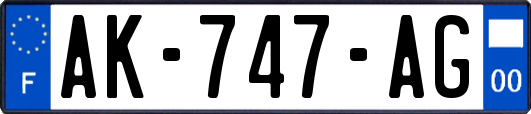 F

AK-747-AG

00